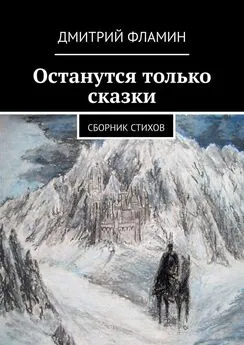 ДМИТРИЙ ФЛАМИН

Останутся только сказки

СБОРНИК СТИХОВ